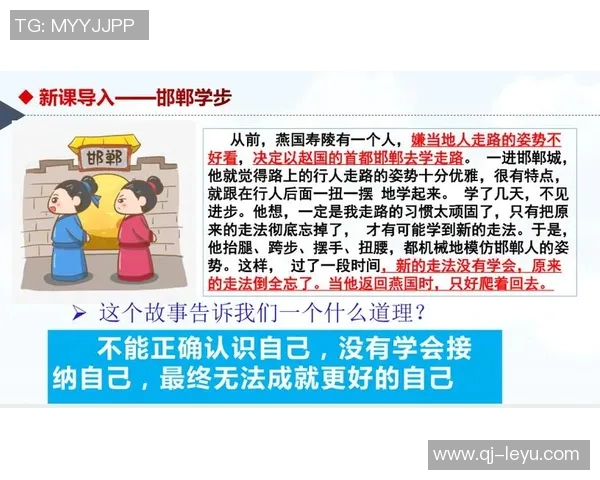 TG: MYYJJPP

◆ 新课导入——邯郸学步

邯郸

从前，燕国寿陵有一个人，嫌当地人走路的姿势不好看，决定以赵国的首都邯郸去学走路。 一进邯郸城，他就觉得路上的行人走路的姿势十分优雅，很有特点，就跟在行人后面一扭一摆 地学起来。 学了几天，不见进步。他想，一定是我走路的习惯太顽固了，只有把原来的走法彻底忘掉了， 才有可能学到新的走法。于是，他抬腿、跨步、摆手、扭腰，都机械地模仿邯郸人的姿势。这样， 过了一段时间，新的走法没有学会，原来的走法倒全忘了。当他返回燕国时，只好爬着回去。

➢ 这个故事告诉我们一个什么道理？

不能正确认识自己，没有学会接纳自己，最终无法成就更好的自己

www.qj-leyu.com